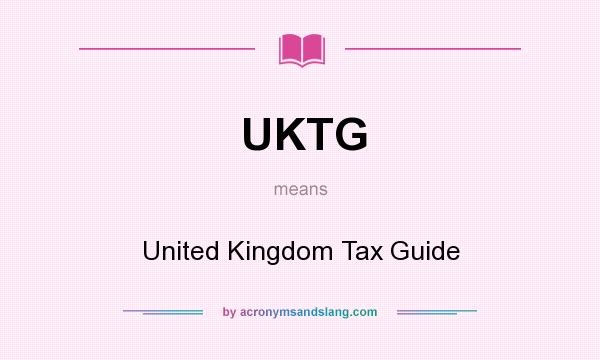 UKTG

means

United Kingdom Tax Guide

by acronymsandslang.com